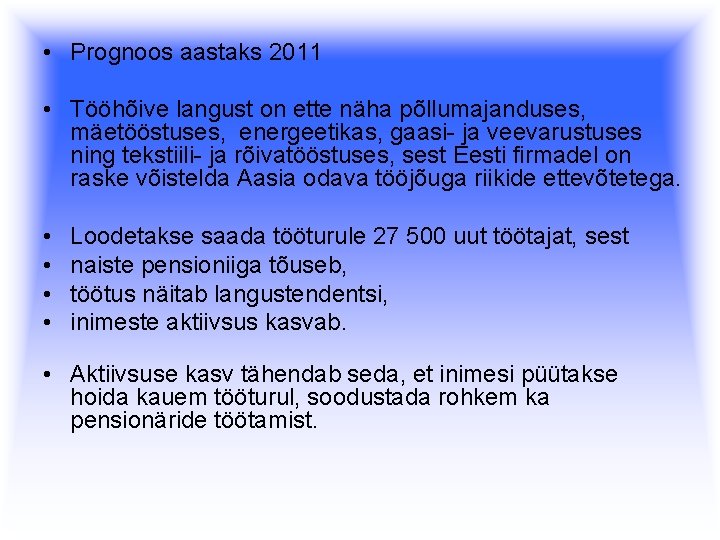 • Prognoos aastaks 2011

• Tööhõive langust on ette näha põllumajanduses, mäetööstuses, energeetikas, gaasi- ja veevarustuses ning tekstiili- ja rõivatööstuses, sest Eesti firmadel on raske võistelda Aasia odava tööjõuga riikide ettevõtetega.

• Loodetakse saada tööturule 27 500 uut töötajat, sest
• naiste pensioniiga tõuseb,
• töötus näitab langustendentsi,
• inimeste aktiivsus kasvab.

• Aktiivsuse kasv tähendab seda, et inimesi püütakse hoida kauem tööturul, soodustada rohkem ka pensionäride töötamist.